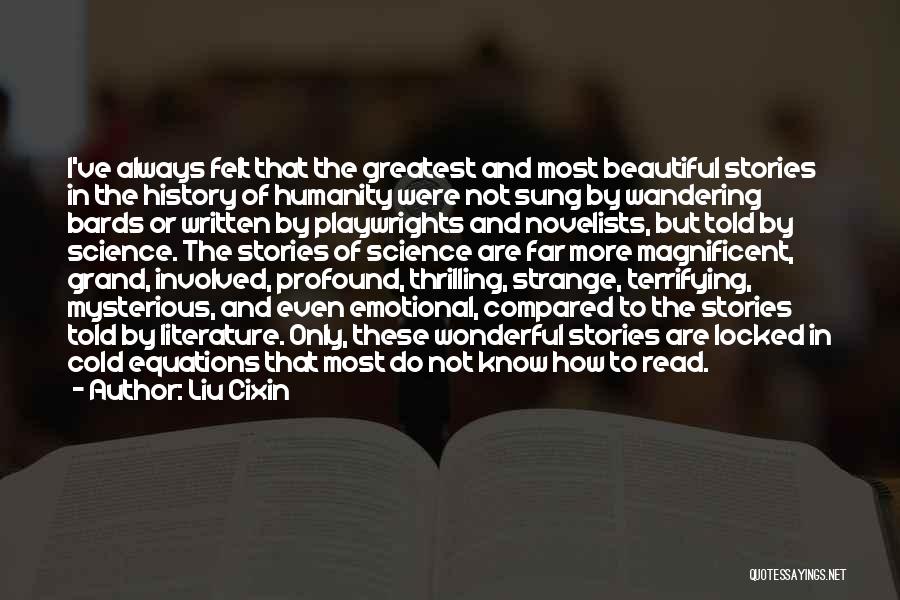 I've always felt that the greatest and most beautiful stories in the history of humanity were not sung by wandering bards or written by playwrights and novelists, but told by science. The stories of science are far more magnificent, grand, involved, profound, thrilling, strange, terrifying, mysterious, and even emotional, compared to the stories told by literature. Only, these wonderful stories are locked in cold equations that most do not know how to read.
- Author: Liu Cixin

QUOTESSAYINGS.NET